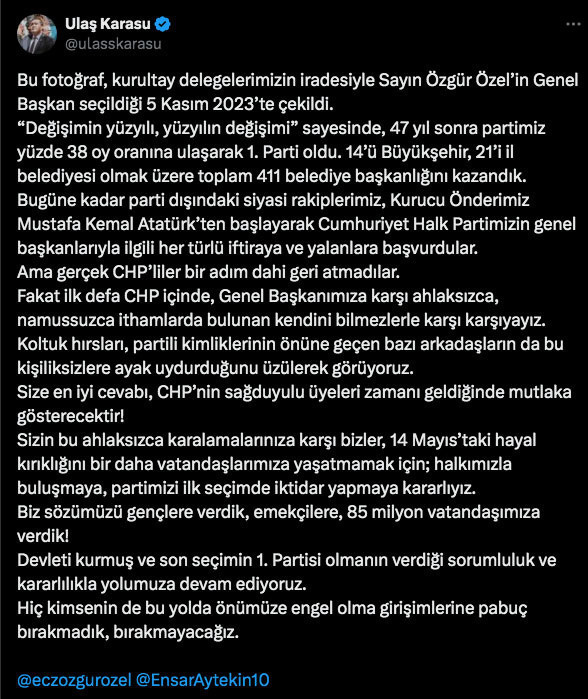 Ulaş Karasu
@ulasskarasu

Bu fotoğraf, kurultay delegelerimizin iradesiyle Sayın Özgür Özel'in Genel Başkan seçildiği 5 Kasım 2023'te çekildi.
"Değişimin yüzyılı, yüzyılın değişimi" sayesinde, 47 yıl sonra partimiz yüzde 38 oy oranına ulaşarak 1. Parti oldu. 14'ü Büyükşehir, 21'i il belediyesi olmak üzere toplam 411 belediye başkanlığını kazandık.
Bugüne kadar parti dışındaki siyasi rakiplerimiz, Kurucu Önderimiz Mustafa Kemal Atatürk'ten başlayarak Cumhuriyet Halk Partimizin genel başkanlarıyla ilgili her türlü iftiraya ve yalanlara başvurdular.
Ama gerçek CHP'liler bir adım dahi geri atmadılar.
Fakat ilk defa CHP içinde, Genel Başkanımıza karşı ahlaksızca, namussuzca ithamlarda bulunan kendini bilmezlerle karşı karşıyayız.
Koltuk hırsları, partili kimliklerinin önüne geçen bazı arkadaşların da bu kişiliksizlere ayak uydurduğunu üzülerek görüyoruz.
Size en iyi cevabı, CHP'nin sağduyulu üyeleri zamanı geldiğinde mutlaka gösterecektir!
Sizin bu ahlaksızca karalamalarınıza karşı bizler, 14 Mayıs'taki hayal kırıklığını bir daha vatandaşlarımıza yaşatmamak için; halkımızla buluşmaya, partimizi ilk seçimde iktidar yapmaya kararlıyız.
Biz sözümüzü gençlere verdik, emekçilere, 85 milyon vatandaşımıza verdik!
Devleti kurmuş ve son seçimin 1. Partisi olmanın verdiği sorumluluk ve kararlılıkla yolumuza devam ediyoruz.
Hiç kimsenin de bu yolda önümüze engel olma girişimlerine pabuç bırakmadık, bırakmayacağız.

@eczozgurozel @EnsarAytekin10